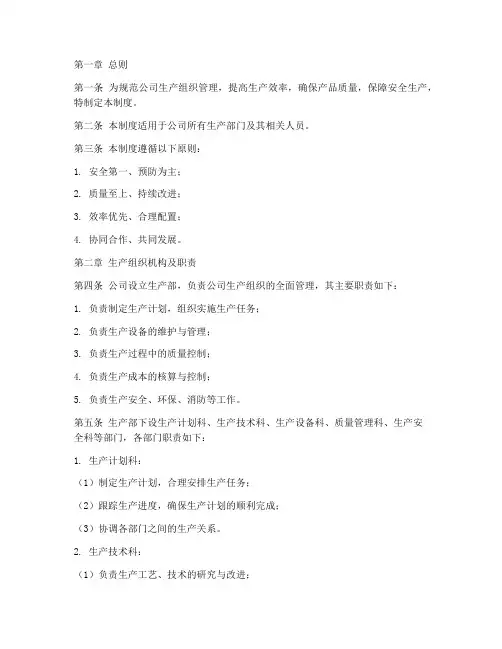 第一章 总则

第一条 为规范公司生产组织管理，提高生产效率，确保产品质量，保障安全生产，特制定本制度。

第二条 本制度适用于公司所有生产部门及其相关人员。

第三条 本制度遵循以下原则：

1. 安全第一、预防为主；

2. 质量至上、持续改进；

3. 效率优先、合理配置；

4. 协同合作、共同发展。

第二章 生产组织机构及职责

第四条 公司设立生产部，负责公司生产组织的全面管理，其主要职责如下：

1. 负责制定生产计划，组织实施生产任务；

2. 负责生产设备的维护与管理；

3. 负责生产过程中的质量控制；

4. 负责生产成本的核算与控制；

5. 负责生产安全、环保、消防等工作。

第五条 生产部下设生产计划科、生产技术科、生产设备科、质量管理科、生产安全科等部门，各部门职责如下：

1. 生产计划科：

（1）制定生产计划，合理安排生产任务；

（2）跟踪生产进度，确保生产计划的顺利完成；

（3）协调各部门之间的生产关系。

2. 生产技术科：

（1）负责生产工艺、技术的研究与改进；